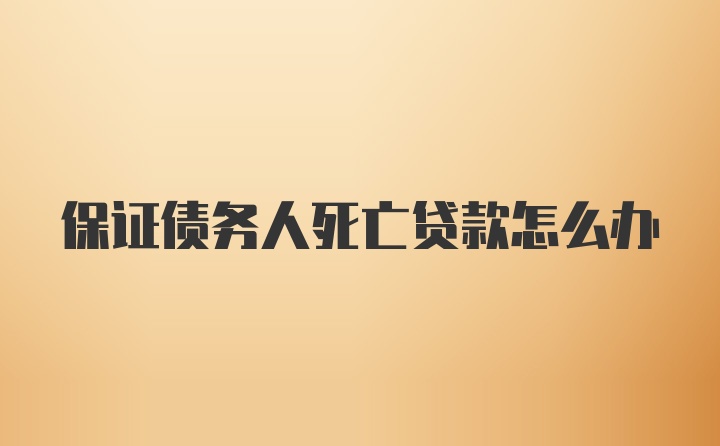 保证债务人死亡贷款怎么办